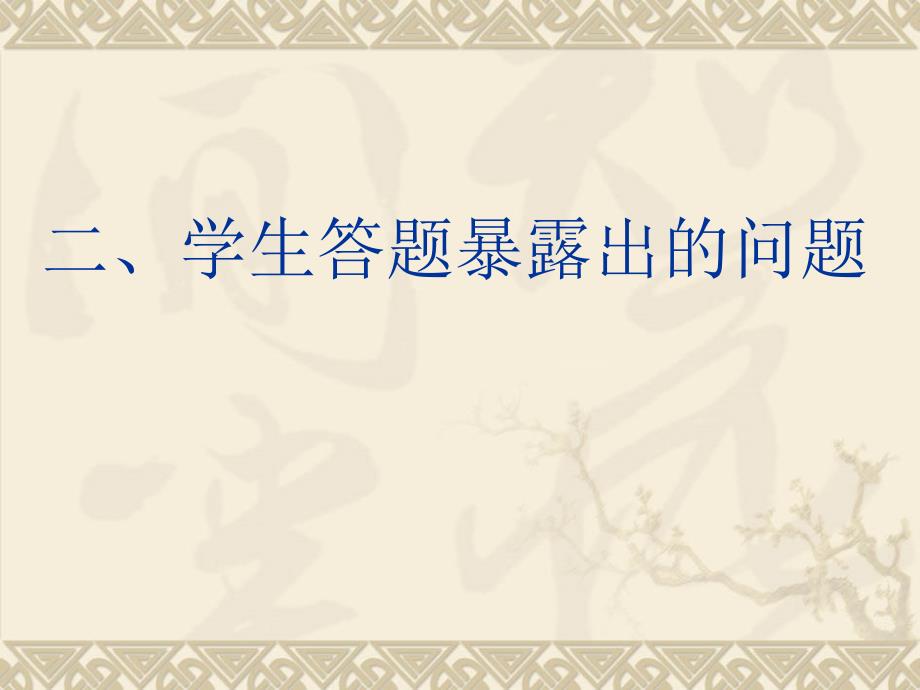 二、学生答题暴露出的问题